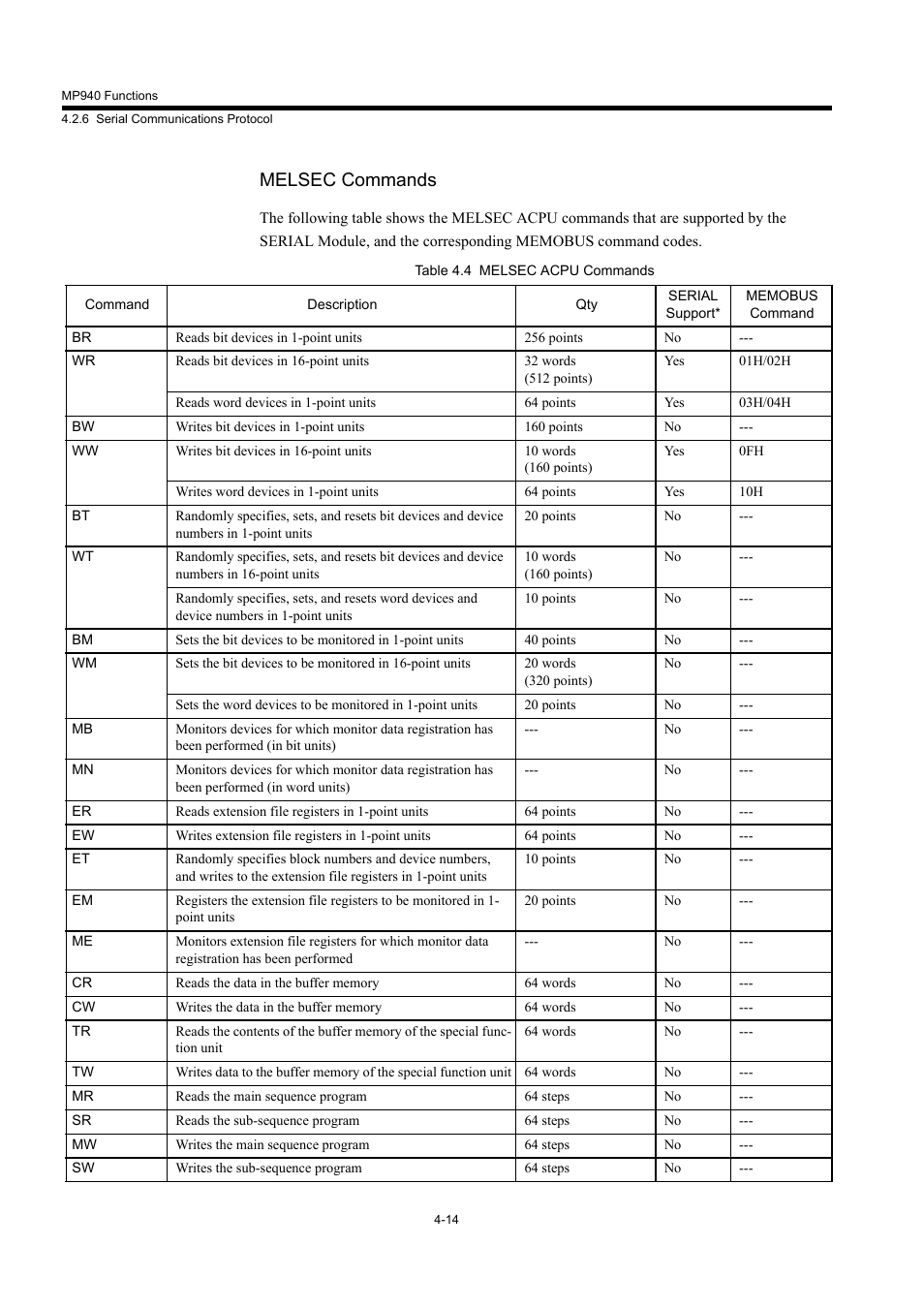 MP940 Functions

4.2.6 Serial Communications Protocol

MELSEC Commands

The following table shows the MELSEC ACPU commands that are supported by the SERIAL Module, and the corresponding MEMOBUS command codes.

Table 4.4 MELSEC ACPU Commands

| Command | Description | Qty | SERIAL Support* | MEMOBUS Command |
|---|---|---|---|---|
| BR | Reads bit devices in 1-point units | 256 points | No | --- |
| WR | Reads bit devices in 16-point units | 32 words (512 points) | Yes | 01H/02H |
| | Reads word devices in 1-point units | 64 points | Yes | 03H/04H |
| BW | Writes bit devices in 1-point units | 160 points | No | --- |
| WW | Writes bit devices in 16-point units | 10 words (160 points) | Yes | 0FH |
| | Writes word devices in 1-point units | 64 points | Yes | 10H |
| BT | Randomly specifies, sets, and resets bit devices and device numbers in 1-point units | 20 points | No | --- |
| WT | Randomly specifies, sets, and resets bit devices and device numbers in 16-point units | 10 words (160 points) | No | --- |
| | Randomly specifies, sets, and resets word devices and device numbers in 1-point units | 10 points | No | --- |
| BM | Sets the bit devices to be monitored in 1-point units | 40 points | No | --- |
| WM | Sets the bit devices to be monitored in 16-point units | 20 words (320 points) | No | --- |
| | Sets the word devices to be monitored in 1-point units | 20 points | No | --- |
| MB | Monitors devices for which monitor data registration has been performed (in bit units) | --- | No | --- |
| MN | Monitors devices for which monitor data registration has been performed (in word units) | --- | No | --- |
| ER | Reads extension file registers in 1-point units | 64 points | No | --- |
| EW | Writes extension file registers in 1-point units | 64 points | No | --- |
| ET | Randomly specifies block numbers and device numbers, and writes to the extension file registers in 1-point units | 10 points | No | --- |
| EM | Registers the extension file registers to be monitored in 1-point units | 20 points | No | --- |
| ME | Monitors extension file registers for which monitor data registration has been performed | --- | No | --- |
| CR | Reads the data in the buffer memory | 64 words | No | --- |
| CW | Writes the data in the buffer memory | 64 words | No | --- |
| TR | Reads the contents of the buffer memory of the special function unit | 64 words | No | --- |
| TW | Writes data to the buffer memory of the special function unit | 64 words | No | --- |
| MR | Reads the main sequence program | 64 steps | No | --- |
| SR | Reads the sub-sequence program | 64 steps | No | --- |
| MW | Writes the main sequence program | 64 steps | No | --- |
| SW | Writes the sub-sequence program | 64 steps | No | --- |

4-14